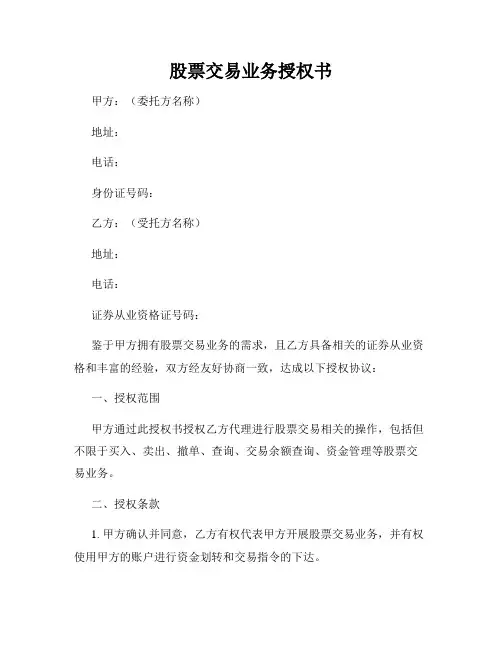 股票交易业务授权书

甲方：（委托方名称）

地址：

电话：

身份证号码：

乙方：（受托方名称）

地址：

电话：

证券从业资格证号码：

鉴于甲方拥有股票交易业务的需求，且乙方具备相关的证券从业资格和丰富的经验，双方经友好协商一致，达成以下授权协议：

一、授权范围

甲方通过此授权书授权乙方代理进行股票交易相关的操作，包括但不限于买入、卖出、撤单、查询、交易余额查询、资金管理等股票交易业务。

二、授权条款

1. 甲方确认并同意，乙方有权代表甲方开展股票交易业务，并有权使用甲方的账户进行资金划转和交易指令的下达。